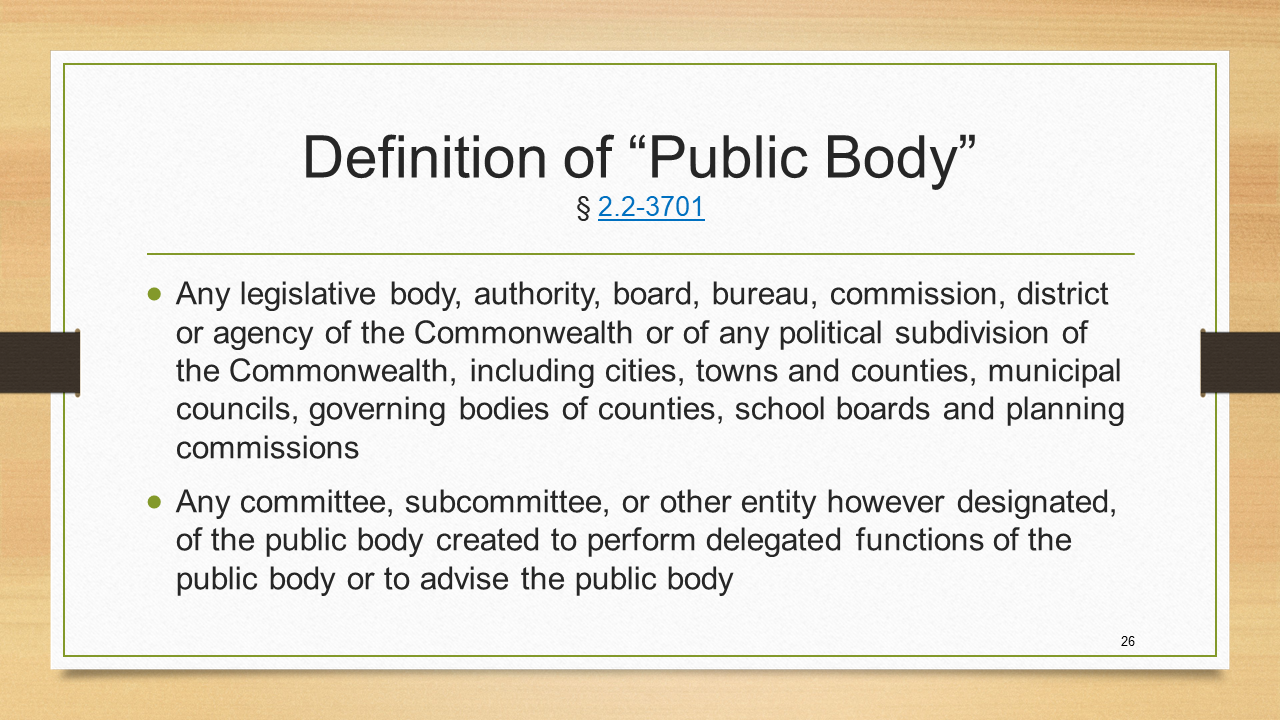 Definition of "Public Body"
§ 2.2-3701

• Any legislative body, authority, board, bureau, commission, district or agency of the Commonwealth or of any political subdivision of the Commonwealth, including cities, towns and counties, municipal councils, governing bodies of counties, school boards and planning commissions

• Any committee, subcommittee, or other entity however designated, of the public body created to perform delegated functions of the public body or to advise the public body

26